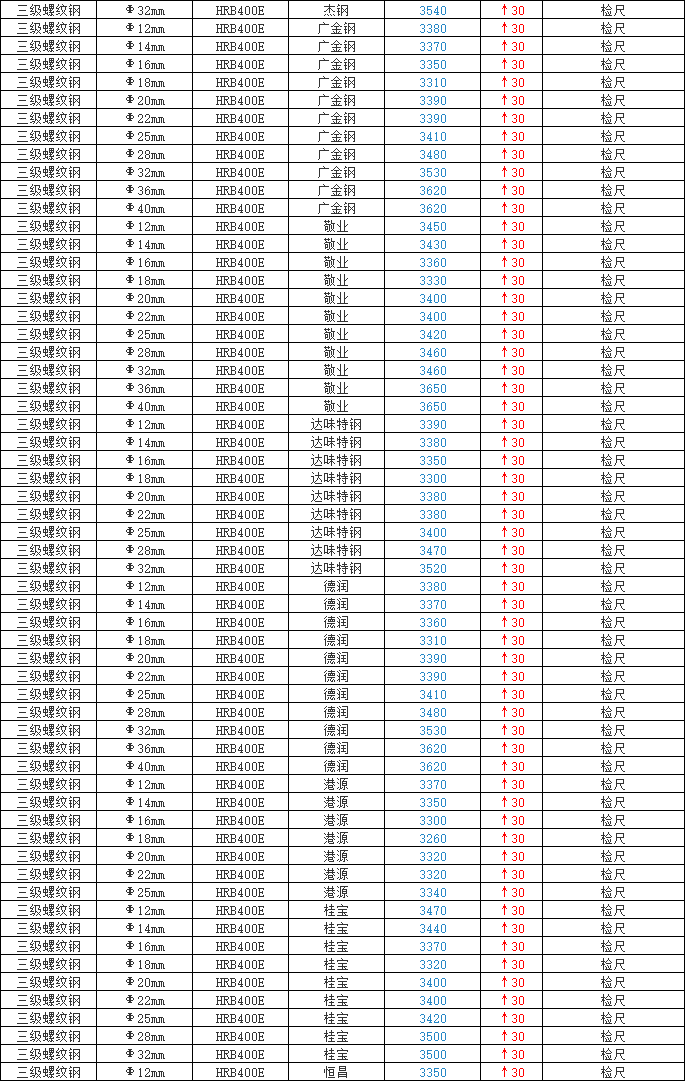 | 三级螺纹钢 | Φ32mm | HRB400E | 杰钢 | 3540 | ↑30 | 检尺 |
|---|---|---|---|---|---|---|
| 三级螺纹钢 | Φ12mm | HRB400E | 广金钢 | 3380 | ↑30 | 检尺 |
| 三级螺纹钢 | Φ14mm | HRB400E | 广金钢 | 3370 | ↑30 | 检尺 |
| 三级螺纹钢 | Φ16mm | HRB400E | 广金钢 | 3350 | ↑30 | 检尺 |
| 三级螺纹钢 | Φ18mm | HRB400E | 广金钢 | 3310 | ↑30 | 检尺 |
| 三级螺纹钢 | Φ20mm | HRB400E | 广金钢 | 3390 | ↑30 | 检尺 |
| 三级螺纹钢 | Φ22mm | HRB400E | 广金钢 | 3390 | ↑30 | 检尺 |
| 三级螺纹钢 | Φ25mm | HRB400E | 广金钢 | 3410 | ↑30 | 检尺 |
| 三级螺纹钢 | Φ28mm | HRB400E | 广金钢 | 3480 | ↑30 | 检尺 |
| 三级螺纹钢 | Φ32mm | HRB400E | 广金钢 | 3530 | ↑30 | 检尺 |
| 三级螺纹钢 | Φ36mm | HRB400E | 广金钢 | 3620 | ↑30 | 检尺 |
| 三级螺纹钢 | Φ40mm | HRB400E | 广金钢 | 3620 | ↑30 | 检尺 |
| 三级螺纹钢 | Φ12mm | HRB400E | 敬业 | 3450 | ↑30 | 检尺 |
| 三级螺纹钢 | Φ14mm | HRB400E | 敬业 | 3430 | ↑30 | 检尺 |
| 三级螺纹钢 | Φ16mm | HRB400E | 敬业 | 3360 | ↑30 | 检尺 |
| 三级螺纹钢 | Φ18mm | HRB400E | 敬业 | 3330 | ↑30 | 检尺 |
| 三级螺纹钢 | Φ20mm | HRB400E | 敬业 | 3400 | ↑30 | 检尺 |
| 三级螺纹钢 | Φ22mm | HRB400E | 敬业 | 3400 | ↑30 | 检尺 |
| 三级螺纹钢 | Φ25mm | HRB400E | 敬业 | 3420 | ↑30 | 检尺 |
| 三级螺纹钢 | Φ28mm | HRB400E | 敬业 | 3460 | ↑30 | 检尺 |
| 三级螺纹钢 | Φ32mm | HRB400E | 敬业 | 3460 | ↑30 | 检尺 |
| 三级螺纹钢 | Φ36mm | HRB400E | 敬业 | 3650 | ↑30 | 检尺 |
| 三级螺纹钢 | Φ40mm | HRB400E | 敬业 | 3650 | ↑30 | 检尺 |
| 三级螺纹钢 | Φ12mm | HRB400E | 达味特钢 | 3390 | ↑30 | 检尺 |
| 三级螺纹钢 | Φ14mm | HRB400E | 达味特钢 | 3380 | ↑30 | 检尺 |
| 三级螺纹钢 | Φ16mm | HRB400E | 达味特钢 | 3350 | ↑30 | 检尺 |
| 三级螺纹钢 | Φ18mm | HRB400E | 达味特钢 | 3300 | ↑30 | 检尺 |
| 三级螺纹钢 | Φ20mm | HRB400E | 达味特钢 | 3380 | ↑30 | 检尺 |
| 三级螺纹钢 | Φ22mm | HRB400E | 达味特钢 | 3380 | ↑30 | 检尺 |
| 三级螺纹钢 | Φ25mm | HRB400E | 达味特钢 | 3400 | ↑30 | 检尺 |
| 三级螺纹钢 | Φ28mm | HRB400E | 达味特钢 | 3470 | ↑30 | 检尺 |
| 三级螺纹钢 | Φ32mm | HRB400E | 达味特钢 | 3520 | ↑30 | 检尺 |
| 三级螺纹钢 | Φ12mm | HRB400E | 德润 | 3380 | ↑30 | 检尺 |
| 三级螺纹钢 | Φ14mm | HRB400E | 德润 | 3370 | ↑30 | 检尺 |
| 三级螺纹钢 | Φ16mm | HRB400E | 德润 | 3360 | ↑30 | 检尺 |
| 三级螺纹钢 | Φ18mm | HRB400E | 德润 | 3310 | ↑30 | 检尺 |
| 三级螺纹钢 | Φ20mm | HRB400E | 德润 | 3390 | ↑30 | 检尺 |
| 三级螺纹钢 | Φ22mm | HRB400E | 德润 | 3390 | ↑30 | 检尺 |
| 三级螺纹钢 | Φ25mm | HRB400E | 德润 | 3410 | ↑30 | 检尺 |
| 三级螺纹钢 | Φ28mm | HRB400E | 德润 | 3480 | ↑30 | 检尺 |
| 三级螺纹钢 | Φ32mm | HRB400E | 德润 | 3530 | ↑30 | 检尺 |
| 三级螺纹钢 | Φ36mm | HRB400E | 德润 | 3620 | ↑30 | 检尺 |
| 三级螺纹钢 | Φ40mm | HRB400E | 德润 | 3620 | ↑30 | 检尺 |
| 三级螺纹钢 | Φ12mm | HRB400E | 港源 | 3370 | ↑30 | 检尺 |
| 三级螺纹钢 | Φ14mm | HRB400E | 港源 | 3350 | ↑30 | 检尺 |
| 三级螺纹钢 | Φ16mm | HRB400E | 港源 | 3300 | ↑30 | 检尺 |
| 三级螺纹钢 | Φ18mm | HRB400E | 港源 | 3260 | ↑30 | 检尺 |
| 三级螺纹钢 | Φ20mm | HRB400E | 港源 | 3320 | ↑30 | 检尺 |
| 三级螺纹钢 | Φ22mm | HRB400E | 港源 | 3320 | ↑30 | 检尺 |
| 三级螺纹钢 | Φ25mm | HRB400E | 港源 | 3340 | ↑30 | 检尺 |
| 三级螺纹钢 | Φ12mm | HRB400E | 桂宝 | 3470 | ↑30 | 检尺 |
| 三级螺纹钢 | Φ14mm | HRB400E | 桂宝 | 3440 | ↑30 | 检尺 |
| 三级螺纹钢 | Φ16mm | HRB400E | 桂宝 | 3370 | ↑30 | 检尺 |
| 三级螺纹钢 | Φ18mm | HRB400E | 桂宝 | 3320 | ↑30 | 检尺 |
| 三级螺纹钢 | Φ20mm | HRB400E | 桂宝 | 3400 | ↑30 | 检尺 |
| 三级螺纹钢 | Φ22mm | HRB400E | 桂宝 | 3400 | ↑30 | 检尺 |
| 三级螺纹钢 | Φ25mm | HRB400E | 桂宝 | 3420 | ↑30 | 检尺 |
| 三级螺纹钢 | Φ28mm | HRB400E | 桂宝 | 3500 | ↑30 | 检尺 |
| 三级螺纹钢 | Φ32mm | HRB400E | 桂宝 | 3500 | ↑30 | 检尺 |
| 三级螺纹钢 | Φ12mm | HRB400E | 恒昌 | 3350 | ↑30 | 检尺 |